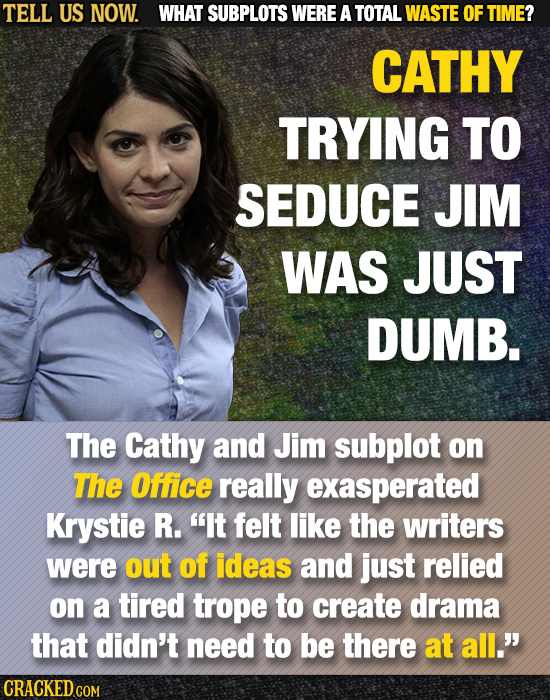 TELL US NOW. WHAT SUBPLOTS WERE A TOTAL WASTE OF TIME?

CATHY TRYING TO SEDUCE JIM WAS JUST DUMB.

The Cathy and Jim subplot on The Office really exasperated Krystie R. "It felt like the writers were out of ideas and just relied on a tired trope to create drama that didn't need to be there at all."

CRACKED.COM